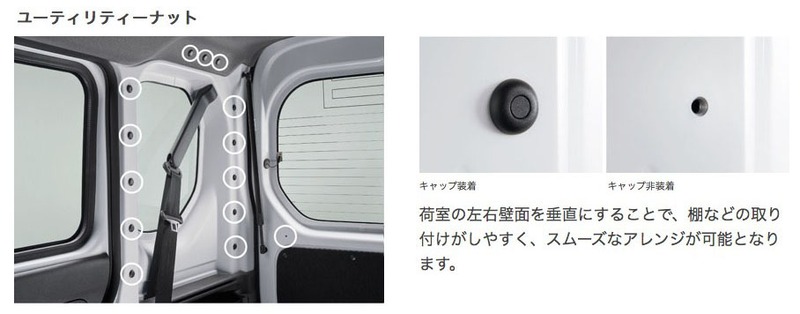 ユーティリティーナット

キャップ装着

キャップ非装着

荷室の左右壁面を垂直にすることで、棚などの取り付けがしやすく、スムーズなアレンジが可能となります。